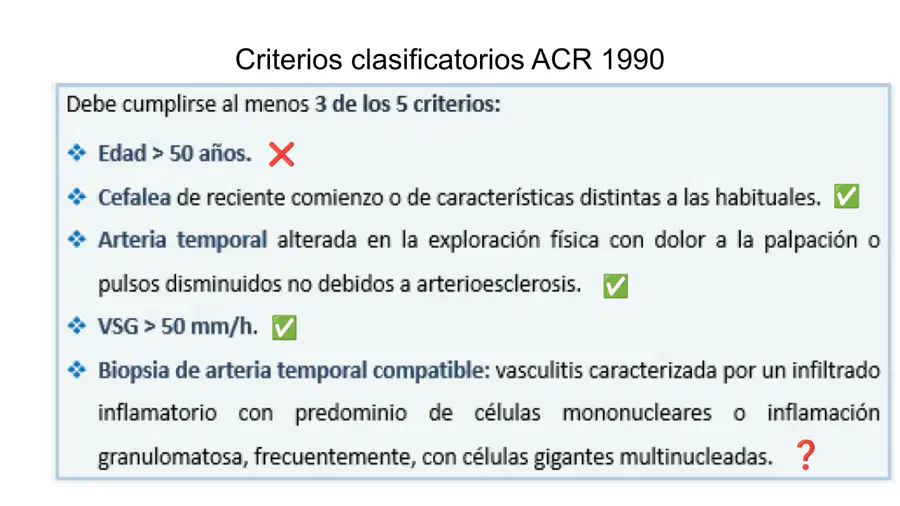 Criterios clasificatorios ACR 1990

Debe cumplirse al menos 3 de los 5 criterios:

❖ Edad > 50 años. ❌

❖ Cefalea de reciente comienzo o de características distintas a las habituales. ✅

❖ Arteria temporal alterada en la exploración física con dolor a la palpación o pulsos disminuidos no debidos a arterioesclerosis. ✅

❖ VSG > 50 mm/h. ✅

❖ Biopsia de arteria temporal compatible: vasculitis caracterizada por un infiltrado inflamatorio con predominio de células mononucleares o inflamación granulomatosa, frecuentemente, con células gigantes multinucleadas. ❓